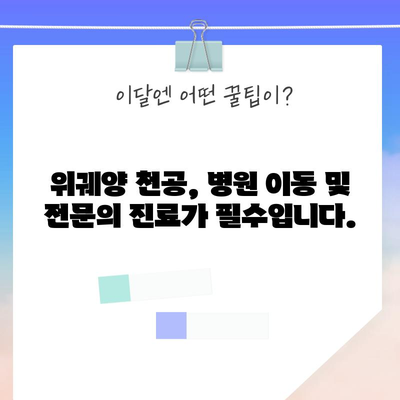 이달엔 어떤 꿀팁이?

위궤양 천공, 병원 이동 및 전문의 진료가 필수입니다.